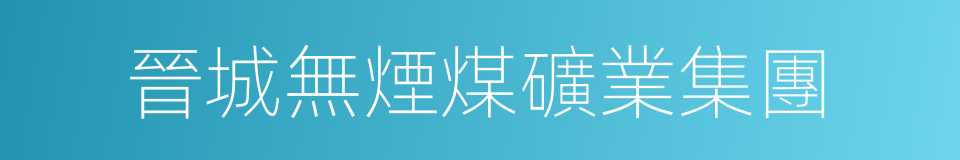 晉城無煙煤礦業集團